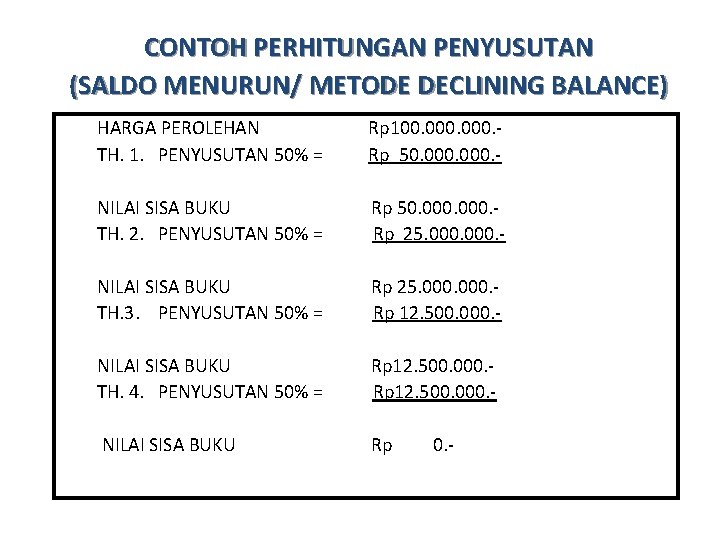 CONTOH PERHITUNGAN PENYUSUTAN
(SALDO MENURUN/ METODE DECLINING BALANCE)

HARGA PEROLEHAN Rp100.000.000.-
TH. 1. PENYUSUTAN 50% = Rp 50.000.000.-

NILAI SISA BUKU Rp 50.000.000.-
TH. 2. PENYUSUTAN 50% = Rp 25.000.000.-

NILAI SISA BUKU Rp 25.000.000.-
TH.3. PENYUSUTAN 50% = Rp 12.500.000.-

NILAI SISA BUKU Rp12.500.000.-
TH. 4. PENYUSUTAN 50% = Rp12.500.000.-

NILAI SISA BUKU Rp 0.-